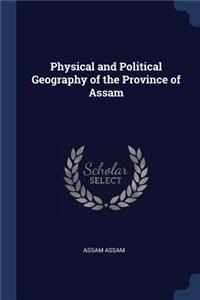 Physical and Political Geography of the Province of Assam

Scholar
SELECT

ASSAM ASSAM